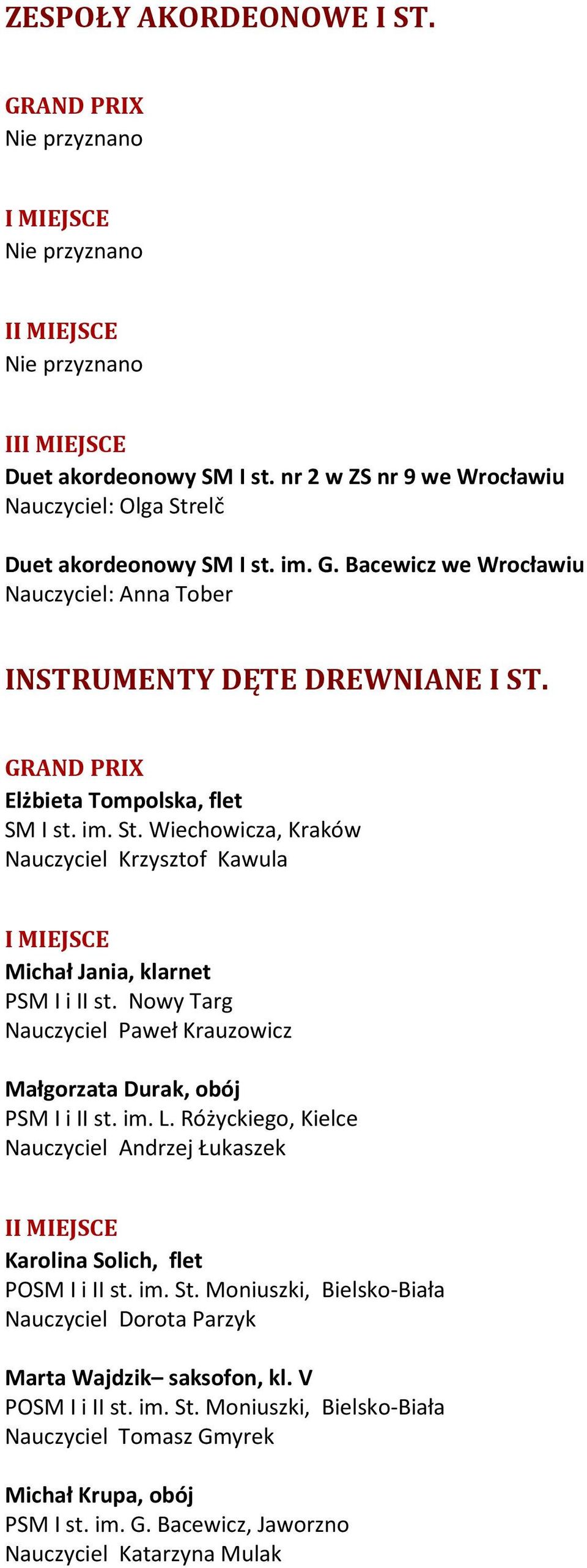 ZESPOŁY AKORDEONOWE I ST.

GRAND PRIX
Nie przyznano

I MIEJSCE
Nie przyznano

II MIEJSCE
Nie przyznano

III MIEJSCE
Duet akordeonowy SM I st. nr 2 w ZS nr 9 we Wrocławiu
Nauczyciel: Olga Strelč

Duet akordeonowy SM I st. im. G. Bacewicz we Wrocławiu
Nauczyciel: Anna Tober

INSTRUMENTY DĘTE DREWNIANE I ST.

GRAND PRIX
Elżbieta Tompolska, flet
SM I st. im. St. Wiechowicza, Kraków
Nauczyciel Krzysztof Kawula

I MIEJSCE
Michał Jania, klarnet
PSM I i II st. Nowy Targ
Nauczyciel Paweł Krauzowicz

Małgorzata Durak, obój
PSM I i II st. im. L. Różyckiego, Kielce
Nauczyciel Andrzej Łukaszek

II MIEJSCE
Karolina Solich, flet
POSM I i II st. im. St. Moniuszki, Bielsko-Biała
Nauczyciel Dorota Parzyk

Marta Wajdzik– saksofon, kl. V
POSM I i II st. im. St. Moniuszki, Bielsko-Biała
Nauczyciel Tomasz Gmyrek

Michał Krupa, obój
PSM I st. im. G. Bacewicz, Jaworzno
Nauczyciel Katarzyna Mulak